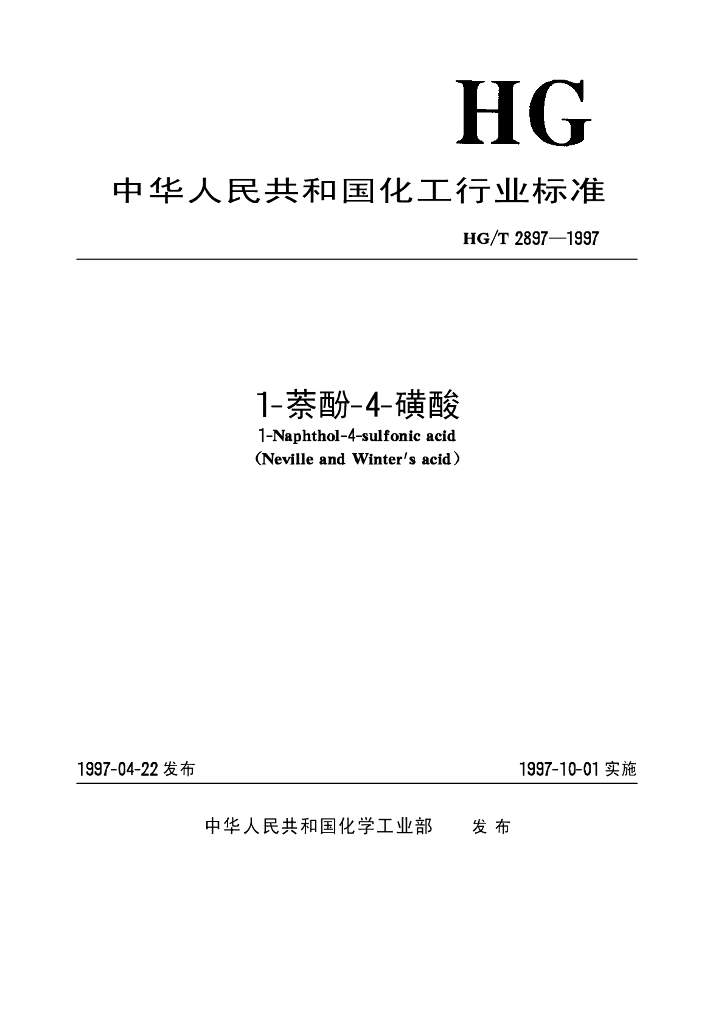 HG

中华人民共和国化工行业标准

HG/T 2897—1997

1-萘酚-4-磺酸
1-Naphthol-4-sulfonic acid
(Neville and Winter's acid)

1997-04-22 发布

1997-10-01 实施

中华人民共和国化学工业部　发布